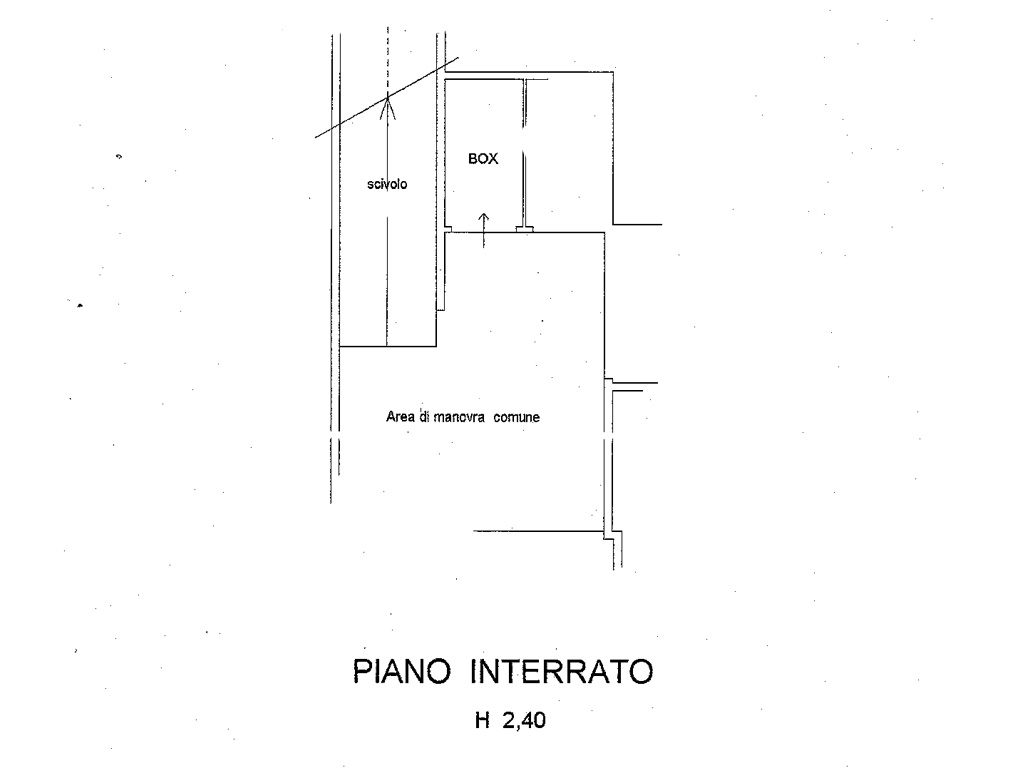 BOX

scivolo

Area di manovra comune

PIANO INTERRATO

H 2,40